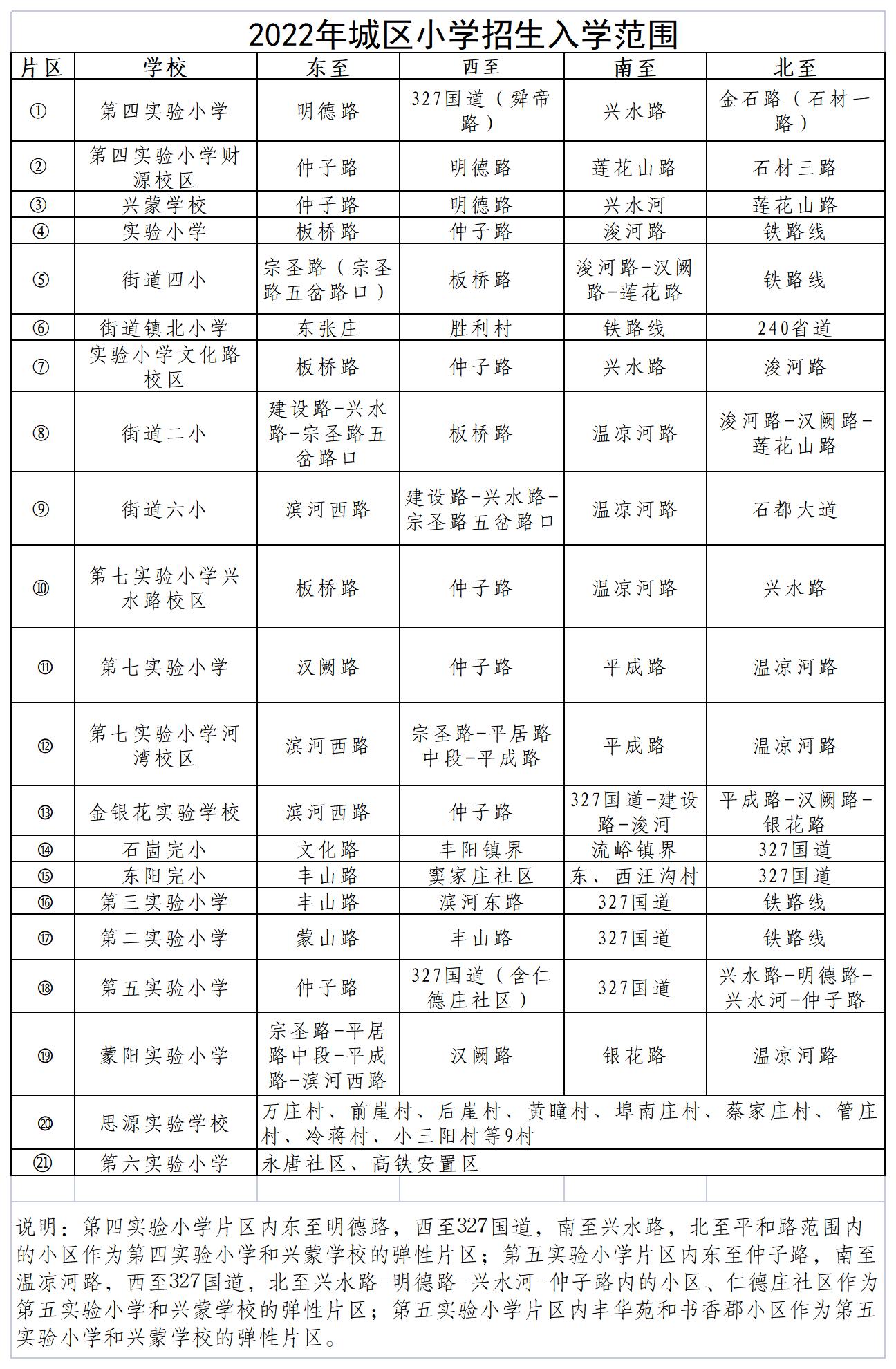 2022年城区小学招生入学范围

| 片区 | 学校 | 东至 | 西至 | 南至 | 北至 |
|---|---|---|---|---|---|
| ① | 第四实验小学 | 明德路 | 327国道（舜帝路） | 兴水路 | 金石路（石材一路） |
| ② | 第四实验小学财源校区 | 仲子路 | 明德路 | 莲花山路 | 石材三路 |
| ③ | 兴蒙学校 | 仲子路 | 明德路 | 兴水河 | 莲花山路 |
| ④ | 实验小学 | 板桥路 | 仲子路 | 浚河路 | 铁路线 |
| ⑤ | 街道四小 | 宗圣路（宗圣路五岔路口） | 板桥路 | 浚河路-汉阙路-莲花路 | 铁路线 |
| ⑥ | 街道镇北小学 | 东张庄 | 胜利村 | 铁路线 | 240省道 |
| ⑦ | 实验小学文化路校区 | 板桥路 | 仲子路 | 兴水路 | 浚河路 |
| ⑧ | 街道二小 | 建设路-兴水路-宗圣路五岔路口 | 板桥路 | 温凉河路 | 浚河路-汉阙路-莲花山路 |
| ⑨ | 街道六小 | 滨河西路 | 建设路-兴水路-宗圣路五岔路口 | 温凉河路 | 石都大道 |
| ⑩ | 第七实验小学兴水路校区 | 板桥路 | 仲子路 | 温凉河路 | 兴水路 |
| ⑪ | 第七实验小学 | 汉阙路 | 仲子路 | 平成路 | 温凉河路 |
| ⑫ | 第七实验小学河湾校区 | 滨河西路 | 宗圣路-平居路中段-平成路 | 平成路 | 温凉河路 |
| ⑬ | 金银花实验学校 | 滨河西路 | 仲子路 | 327国道-建设路-浚河 | 平成路-汉阙路-银花路 |
| ⑭ | 石崮完小 | 文化路 | 丰阳镇界 | 流峪镇界 | 327国道 |
| ⑮ | 东阳完小 | 丰山路 | 窦家庄社区 | 东、西汪沟村 | 327国道 |
| ⑯ | 第三实验小学 | 丰山路 | 滨河东路 | 327国道 | 铁路线 |
| ⑰ | 第二实验小学 | 蒙山路 | 丰山路 | 327国道 | 铁路线 |
| ⑱ | 第五实验小学 | 仲子路 | 327国道（含仁德庄社区） | 327国道 | 兴水路-明德路-兴水河-仲子路 |
| ⑲ | 蒙阳实验小学 | 宗圣路-平居路中段-平成路-滨河西路 | 汉阙路 | 银花路 | 温凉河路 |
| ⑳ | 思源实验学校 | 万庄村、前崖村、后崖村、黄疃村、埠南庄村、蔡家庄村、管庄村、冷蒋村、小三阳村等9村 | | | |
| ㉑ | 第六实验小学 | 永唐社区、高铁安置区 | | | |

说明：第四实验小学片区内东至明德路，西至327国道，南至兴水路，北至平和路范围内的小区作为第四实验小学和兴蒙学校的弹性片区；第五实验小学片区内东至仲子路，南至温凉河路，西至327国道，北至兴水路-明德路-兴水河-仲子路内的小区、仁德庄社区作为第五实验小学和兴蒙学校的弹性片区；第五实验小学片区内丰华苑和书香郡小区作为第五实验小学和兴蒙学校的弹性片区。